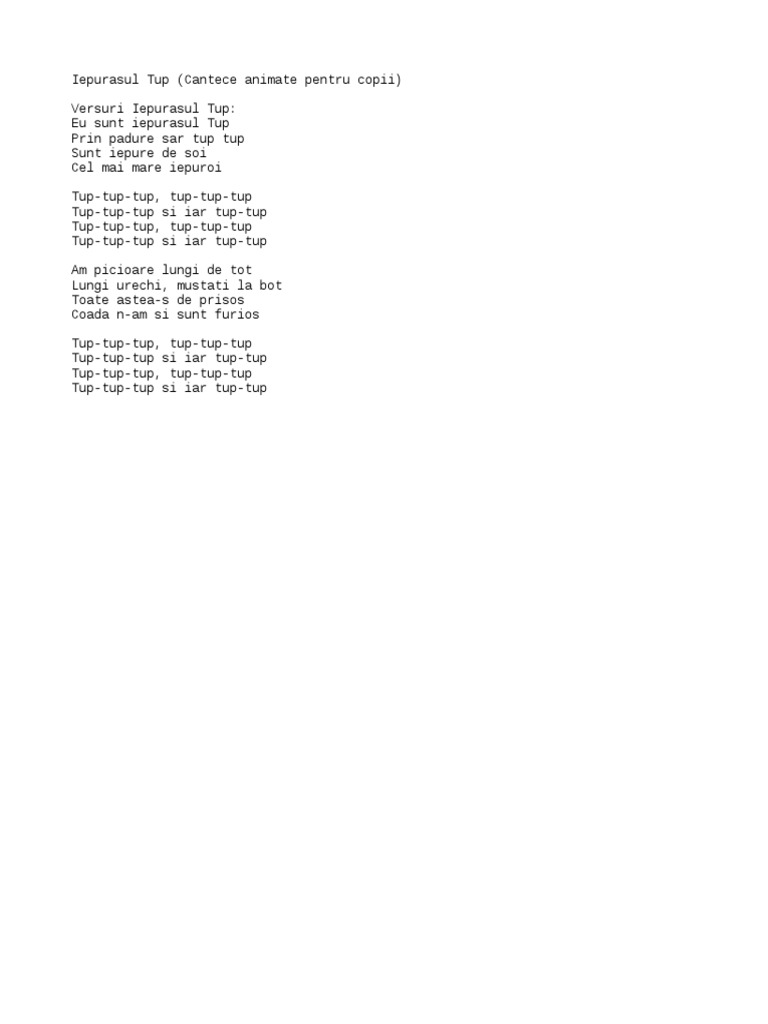 Iepurasul Tup (Cantece animate pentru copii)

Versuri Iepurasul Tup:
Eu sunt iepurasul Tup
Prin padure sar tup tup
Sunt iepure de soi
Cel mai mare iepuroi

Tup-tup-tup, tup-tup-tup
Tup-tup-tup si iar tup-tup
Tup-tup-tup, tup-tup-tup
Tup-tup-tup si iar tup-tup

Am picioare lungi de tot
Lungi urechi, mustati la bot
Toate astea-s de prisos
Coada n-am si sunt furios

Tup-tup-tup, tup-tup-tup
Tup-tup-tup si iar tup-tup
Tup-tup-tup, tup-tup-tup
Tup-tup-tup si iar tup-tup